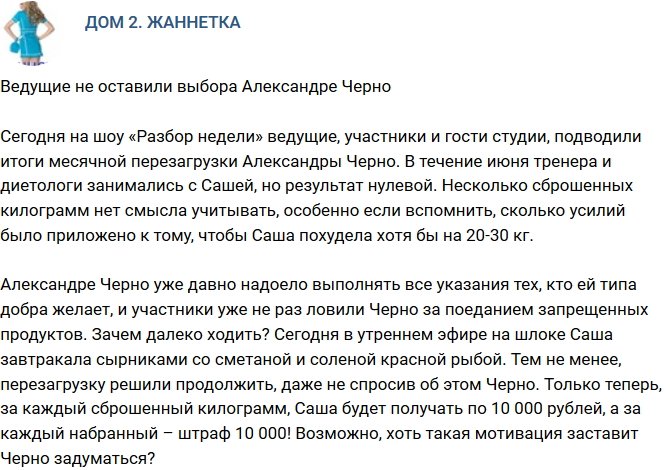 ДОМ 2. ЖАННЕТКА

Ведущие не оставили выбора Александре Черно

Сегодня на шоу «Разбор недели» ведущие, участники и гости студии, подводили итоги месячной перезагрузки Александры Черно. В течение июня тренера и диетологи занимались с Сашей, но результат нулевой. Несколько сброшенных килограмм нет смысла учитывать, особенно если вспомнить, сколько усилий было приложено к тому, чтобы Саша похудела хотя бы на 20-30 кг.

Александре Черно уже давно надоело выполнять все указания тех, кто ей типа добра желает, и участники уже не раз ловили Черно за поеданием запрещенных продуктов. Зачем далеко ходить? Сегодня в утреннем эфире на шлоке Саша завтракала сырниками со сметаной и соленой красной рыбой. Тем не менее, перезагрузку решили продолжить, даже не спросив об этом Черно. Только теперь, за каждый сброшенный килограмм, Саша будет получать по 10 000 рублей, а за каждый набранный – штраф 10 000! Возможно, хоть такая мотивация заставит Черно задуматься?